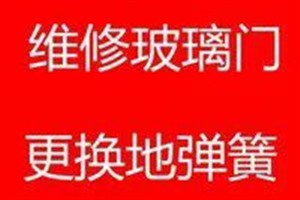 维修玻璃门

更换地弹簧